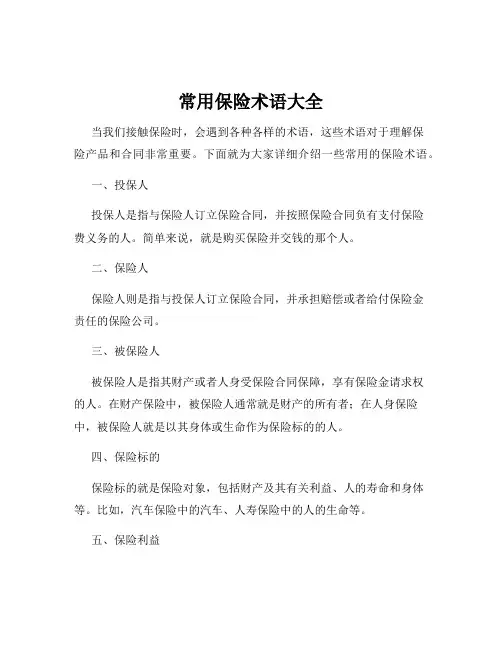 常用保险术语大全

当我们接触保险时，会遇到各种各样的术语，这些术语对于理解保险产品和合同非常重要。下面就为大家详细介绍一些常用的保险术语。

一、投保人

投保人是指与保险人订立保险合同，并按照保险合同负有支付保险费义务的人。简单来说，就是购买保险并交钱的那个人。

二、保险人

保险人则是指与投保人订立保险合同，并承担赔偿或者给付保险金责任的保险公司。

三、被保险人

被保险人是指其财产或者人身受保险合同保障，享有保险金请求权的人。在财产保险中，被保险人通常就是财产的所有者；在人身保险中，被保险人就是以其身体或生命作为保险标的的人。

四、保险标的

保险标的就是保险对象，包括财产及其有关利益、人的寿命和身体等。比如，汽车保险中的汽车、人寿保险中的人的生命等。

五、保险利益